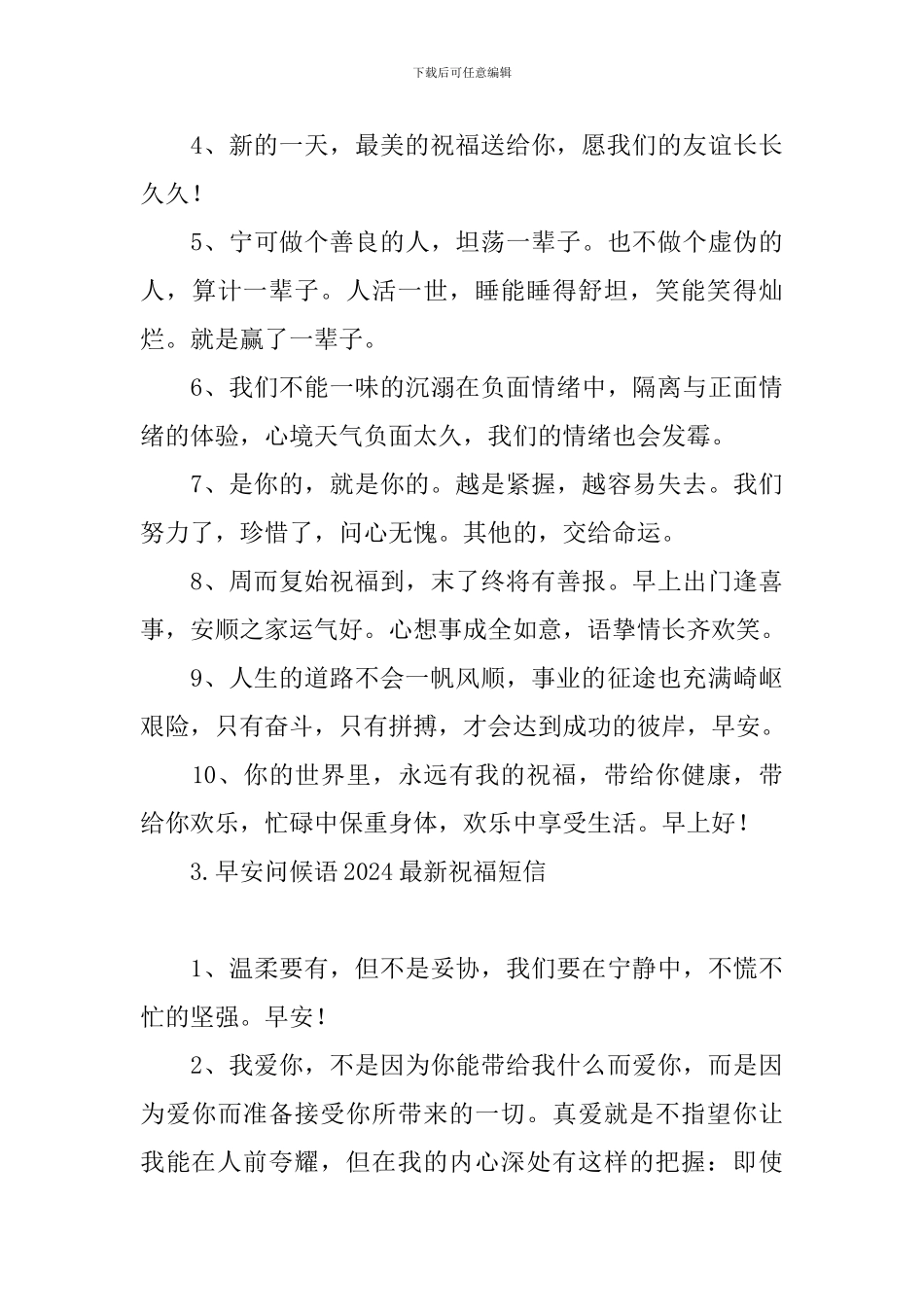 下载后可任意编辑

4、新的一天，最美的祝福送给你，愿我们的友谊长长久久！

5、宁可做个善良的人，坦荡一辈子。也不做个虚伪的人，算计一辈子。人活一世，睡能睡得舒坦，笑能笑得灿烂。就是赢了一辈子。

6、我们不能一味的沉溺在负面情绪中，隔离与正面情绪的体验，心境天气负面太久，我们的情绪也会发霉。

7、是你的，就是你的。越是紧握，越容易失去。我们努力了，珍惜了，问心无愧。其他的，交给命运。

8、周而复始祝福到，末了终将有善报。早上出门逢喜事，安顺之家运气好。心想事成全如意，语挚情长齐欢笑。

9、人生的道路不会一帆风顺，事业的征途也充满崎岖艰险，只有奋斗，只有拼搏，才会达到成功的彼岸，早安。

10、你的世界里，永远有我的祝福，带给你健康，带给你欢乐，忙碌中保重身体，欢乐中享受生活。早上好！

3.早安问候语2024最新祝福短信

1、温柔要有，但不是妥协，我们要在宁静中，不慌不忙的坚强。早安！

2、我爱你，不是因为你能带给我什么而爱你，而是因为爱你而准备接受你所带来的一切。真爱就是不指望你让我能在人前夸耀，但在我的内心深处有这样的把握：即使